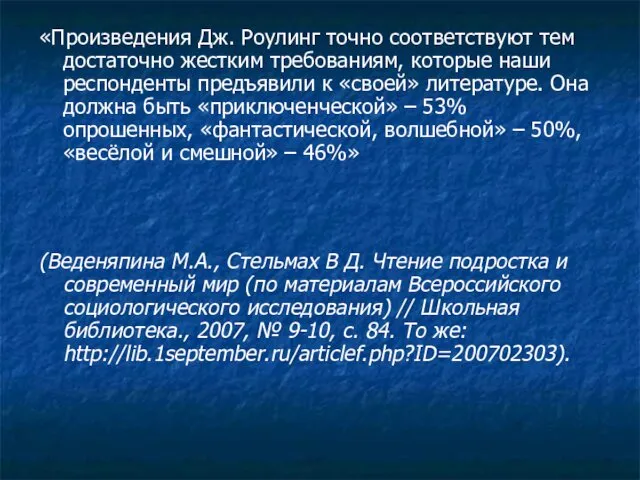 «Произведения Дж. Роулинг точно соответствуют тем достаточно жестким требованиям, которые наши респонденты предъявили к «своей» литературе. Она должна быть «приключенческой» – 53% опрошенных, «фантастической, волшебной» – 50%, «весёлой и смешной» – 46%»

(Веденяпина М.А., Стельмах В Д. Чтение подростка и современный мир (по материалам Всероссийского социологического исследования) // Школьная библиотека., 2007, № 9-10, с. 84. То же: http://lib.1september.ru/articlef.php?ID=200702303).